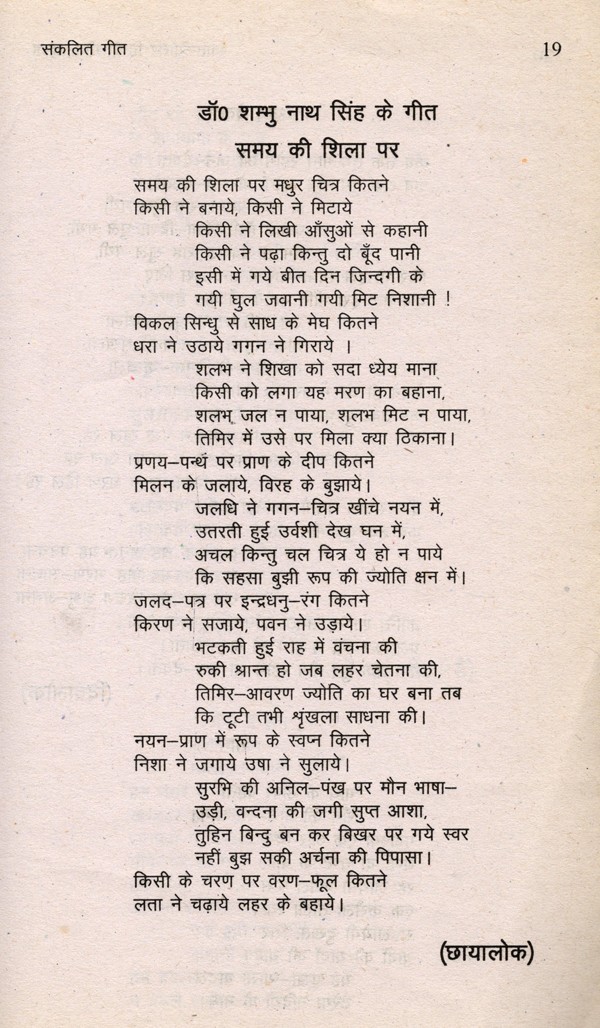 संकलित गीत 19

डॉ0 शम्भु नाथ सिंह के गीत

समय की शिला पर

समय की शिला पर मधुर चित्र कितने
किसी ने बनाये, किसी ने मिटाये
किसी ने लिखी आँसुओं से कहानी
किसी ने पढ़ा किन्तु दो बूँद पानी
इसी में गये बीत दिन जिन्दगी के
गयी घुल जवानी गयी मिट निशानी !
विकल सिन्धु से साध के मेघ कितने
धरा ने उठाये गगन ने गिराये ।
शलभ ने शिखा को सदा ध्येय माना
किसी को लगा यह मरण का बहाना,
शलभ जल न पाया, शलभ मिट न पाया,
तिमिर में उसे पर मिला क्या ठिकाना।
प्रणय-पन्थ पर प्राण के दीप कितने
मिलन के जलाये, विरह के बुझाये।
जलधि ने गगन-चित्र खींचे नयन में,
उतरती हुई उर्वशी देख घन में,
अचल किन्तु चल चित्र ये हो न पाये
कि सहसा बुझी रूप की ज्योति क्षन में।
जलद-पत्र पर इन्द्रधनु-रंग कितने
किरण ने सजाये, पवन ने उड़ाये।
भटकती हुई राह में वंचना की
रुकी श्रान्त हो जब लहर चेतना की,
तिमिर-आवरण ज्योति का घर बना तब
कि टूटी तभी श्रृंखला साधना की।
नयन-प्राण में रूप के स्वप्न कितने
निशा ने जगाये उषा ने सुलाये।
सुरभि की अनिल-पंख पर मौन भाषा-
उड़ी, वन्दना की जगी सुप्त आशा,
तुहिन बिन्दु बन कर बिखर पर गये स्वर
नहीं बुझ सकी अर्चना की पिपासा।
किसी के चरण पर वरण-फूल कितने
लता ने चढ़ाये लहर के बहाये।

(छायालोक)